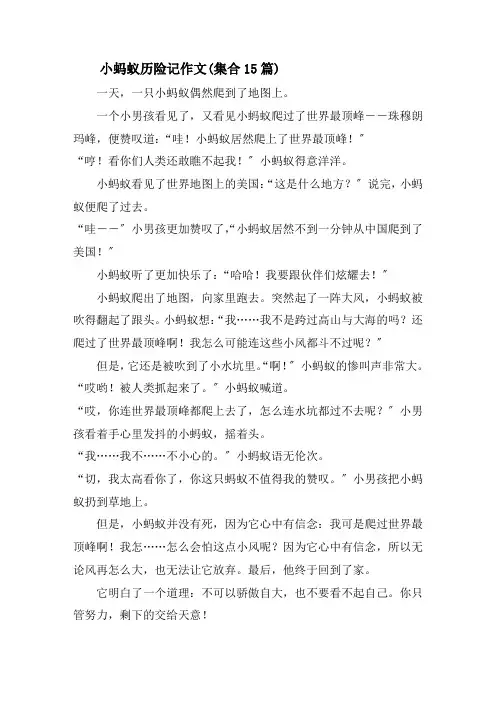 小蚂蚁历险记作文(集合15篇)

一天，一只小蚂蚁偶然爬到了地图上。

一个小男孩看见了，又看见小蚂蚁爬过了世界最顶峰——珠穆朗玛峰，便赞叹道：“哇！小蚂蚁居然爬上了世界最顶峰！”

“哼！看你们人类还敢瞧不起我！”小蚂蚁得意洋洋。

小蚂蚁看见了世界地图上的美国：“这是什么地方？”说完，小蚂蚁便爬了过去。

“哇——”小男孩更加赞叹了，“小蚂蚁居然不到一分钟从中国爬到了美国！”

小蚂蚁听了更加快乐了：“哈哈！我要跟伙伴们炫耀去！”

小蚂蚁爬出了地图，向家里跑去。突然起了一阵大风，小蚂蚁被吹得翻起了跟头。小蚂蚁想：“我……我不是跨过高山与大海的吗？还爬过了世界最顶峰啊！我怎么可能连这些小风都斗不过呢？”

但是，它还是被吹到了小水坑里。“啊！”小蚂蚁的惨叫声非常大。

“哎哟！被人类抓起来了。”小蚂蚁喊道。

“哎，你连世界最顶峰都爬上去了，怎么连水坑都过不去呢？”小男孩看着手心里发抖的小蚂蚁，摇着头。

“我……我不……不小心的。”小蚂蚁语无伦次。

“切，我太高看你了，你这只蚂蚁不值得我的赞叹。”小男孩把小蚂蚁扔到草地上。

但是，小蚂蚁并没有死，因为它心中有信念：我可是爬过世界最顶峰啊！我怎……怎么会怕这点小风呢？因为它心中有信念，所以无论风再怎么大，也无法让它放弃。最后，他终于回到了家。

它明白了一个道理：不可以骄傲自大，也不要看不起自己。你只管努力，剩下的交给天意！